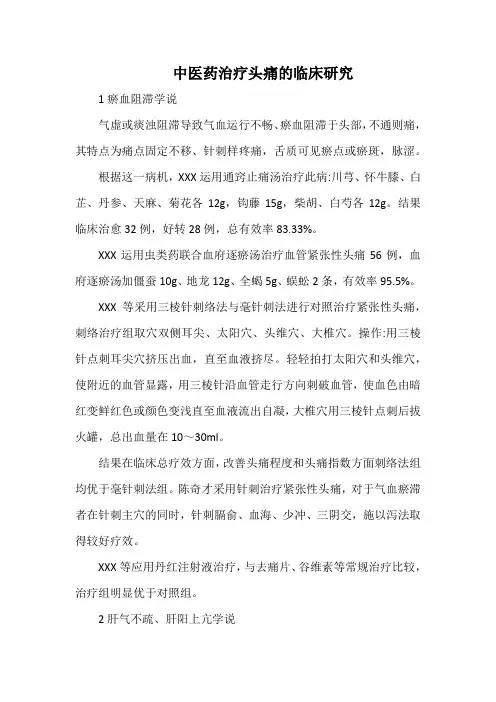 中医药治疗头痛的临床研究

1 瘀血阻滞学说

气虚或痰浊阻滞导致气血运行不畅、瘀血阻滞于头部，不通则痛，其特点为痛点固定不移、针刺样疼痛，舌质可见瘀点或瘀斑，脉涩。

根据这一病机，XXX 运用通窍止痛汤治疗此病:川芎、怀牛膝、白芷、丹参、天麻、菊花各 12g，钩藤 15g，柴胡、白芍各 12g。结果临床治愈 32 例，好转 28 例，总有效率 83.33%。

XXX 运用虫类药联合血府逐瘀汤治疗血管紧张性头痛 56 例，血府逐瘀汤加僵蚕 10g、地龙 12g、全蝎 5g、蜈蚣 2 条，有效率 95.5%。

XXX 等采用三棱针刺络法与毫针刺法进行对照治疗紧张性头痛，刺络治疗组取穴双侧耳尖、太阳穴、头维穴、大椎穴。操作:用三棱针点刺耳尖穴挤压出血，直至血液挤尽。轻轻拍打太阳穴和头维穴，使附近的血管显露，用三棱针沿血管走行方向刺破血管，使血色由暗红变鲜红色或颜色变浅直至血液流出自凝，大椎穴用三棱针点刺后拔火罐，总出血量在 10～30ml。

结果在临床总疗效方面，改善头痛程度和头痛指数方面刺络法组均优于毫针刺法组。陈奇才采用针刺治疗紧张性头痛，对于气血瘀滞者在针刺主穴的同时，针刺膈俞、血海、少冲、三阴交，施以泻法取得较好疗效。

XXX 等应用丹红注射液治疗，与去痛片、谷维素等常规治疗比较，治疗组明显优于对照组。

2 肝气不疏、肝阳上亢学说